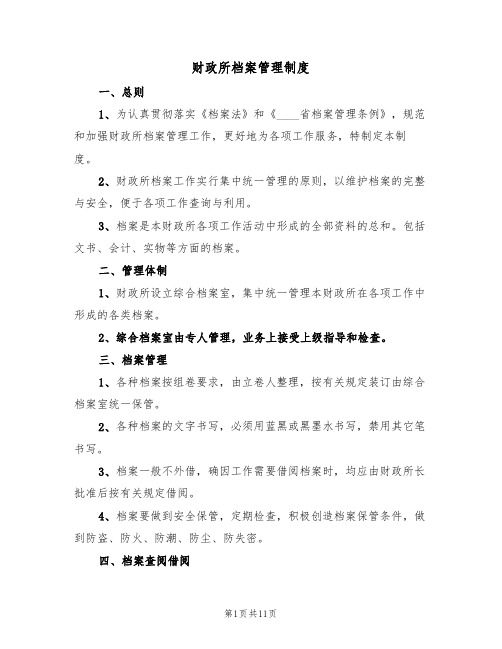 财政所档案管理制度

一、总则

1、为认真贯彻落实《档案法》和《____省档案管理条例》，规范和加强财政所档案管理工作，更好地为各项工作服务，特制定本制度。

2、财政所档案工作实行集中统一管理的原则，以维护档案的完整与安全，便于各项工作查询与利用。

3、档案是本财政所各项工作活动中形成的全部资料的总和。包括文书、会计、实物等方面的档案。

二、管理体制

1、财政所设立综合档案室，集中统一管理本财政所在各项工作中形成的各类档案。

2、综合档案室由专人管理，业务上接受上级指导和检查。

三、档案管理

1、各种档案按组卷要求，由立卷人整理，按有关规定装订由综合档案室统一保管。

2、各种档案的文字书写，必须用蓝黑或黑墨水书写，禁用其它笔书写。

3、档案一般不外借，确因工作需要借阅档案时，均应由财政所长批准后按有关规定借阅。

4、档案要做到安全保管，定期检查，积极创造档案保管条件，做到防盗、防火、防潮、防尘、防失密。

四、档案查阅借阅

第1页共11页